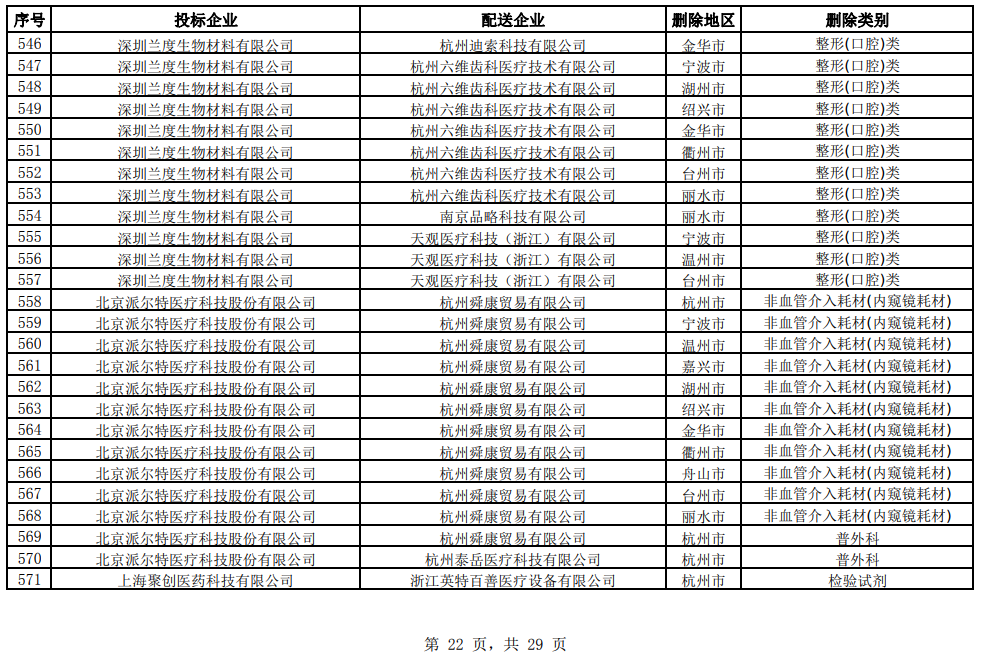 | 序号 | 投标企业 | 配送企业 | 删除地区 | 删除类别 |
|---|---|---|---|---|
| 546 | 深圳兰度生物材料有限公司 | 杭州迪索科技有限公司 | 金华市 | 整形(口腔)类 |
| 547 | 深圳兰度生物材料有限公司 | 杭州六维齿科医疗技术有限公司 | 宁波市 | 整形(口腔)类 |
| 548 | 深圳兰度生物材料有限公司 | 杭州六维齿科医疗技术有限公司 | 湖州市 | 整形(口腔)类 |
| 549 | 深圳兰度生物材料有限公司 | 杭州六维齿科医疗技术有限公司 | 绍兴市 | 整形(口腔)类 |
| 550 | 深圳兰度生物材料有限公司 | 杭州六维齿科医疗技术有限公司 | 金华市 | 整形(口腔)类 |
| 551 | 深圳兰度生物材料有限公司 | 杭州六维齿科医疗技术有限公司 | 衢州市 | 整形(口腔)类 |
| 552 | 深圳兰度生物材料有限公司 | 杭州六维齿科医疗技术有限公司 | 台州市 | 整形(口腔)类 |
| 553 | 深圳兰度生物材料有限公司 | 杭州六维齿科医疗技术有限公司 | 丽水市 | 整形(口腔)类 |
| 554 | 深圳兰度生物材料有限公司 | 南京品略科技有限公司 | 丽水市 | 整形(口腔)类 |
| 555 | 深圳兰度生物材料有限公司 | 天观医疗科技（浙江）有限公司 | 宁波市 | 整形(口腔)类 |
| 556 | 深圳兰度生物材料有限公司 | 天观医疗科技（浙江）有限公司 | 温州市 | 整形(口腔)类 |
| 557 | 深圳兰度生物材料有限公司 | 天观医疗科技（浙江）有限公司 | 台州市 | 整形(口腔)类 |
| 558 | 北京派尔特医疗科技股份有限公司 | 杭州舜康贸易有限公司 | 杭州市 | 非血管介入耗材(内窥镜耗材) |
| 559 | 北京派尔特医疗科技股份有限公司 | 杭州舜康贸易有限公司 | 宁波市 | 非血管介入耗材(内窥镜耗材) |
| 560 | 北京派尔特医疗科技股份有限公司 | 杭州舜康贸易有限公司 | 温州市 | 非血管介入耗材(内窥镜耗材) |
| 561 | 北京派尔特医疗科技股份有限公司 | 杭州舜康贸易有限公司 | 嘉兴市 | 非血管介入耗材(内窥镜耗材) |
| 562 | 北京派尔特医疗科技股份有限公司 | 杭州舜康贸易有限公司 | 湖州市 | 非血管介入耗材(内窥镜耗材) |
| 563 | 北京派尔特医疗科技股份有限公司 | 杭州舜康贸易有限公司 | 绍兴市 | 非血管介入耗材(内窥镜耗材) |
| 564 | 北京派尔特医疗科技股份有限公司 | 杭州舜康贸易有限公司 | 金华市 | 非血管介入耗材(内窥镜耗材) |
| 565 | 北京派尔特医疗科技股份有限公司 | 杭州舜康贸易有限公司 | 衢州市 | 非血管介入耗材(内窥镜耗材) |
| 566 | 北京派尔特医疗科技股份有限公司 | 杭州舜康贸易有限公司 | 舟山市 | 非血管介入耗材(内窥镜耗材) |
| 567 | 北京派尔特医疗科技股份有限公司 | 杭州舜康贸易有限公司 | 台州市 | 非血管介入耗材(内窥镜耗材) |
| 568 | 北京派尔特医疗科技股份有限公司 | 杭州舜康贸易有限公司 | 丽水市 | 非血管介入耗材(内窥镜耗材) |
| 569 | 北京派尔特医疗科技股份有限公司 | 杭州舜康贸易有限公司 | 杭州市 | 普外科 |
| 570 | 北京派尔特医疗科技股份有限公司 | 杭州泰岳医疗科技有限公司 | 杭州市 | 普外科 |
| 571 | 上海聚创医药科技有限公司 | 浙江英特百善医疗设备有限公司 | 杭州市 | 检验试剂 |

第 22 页，共 29 页